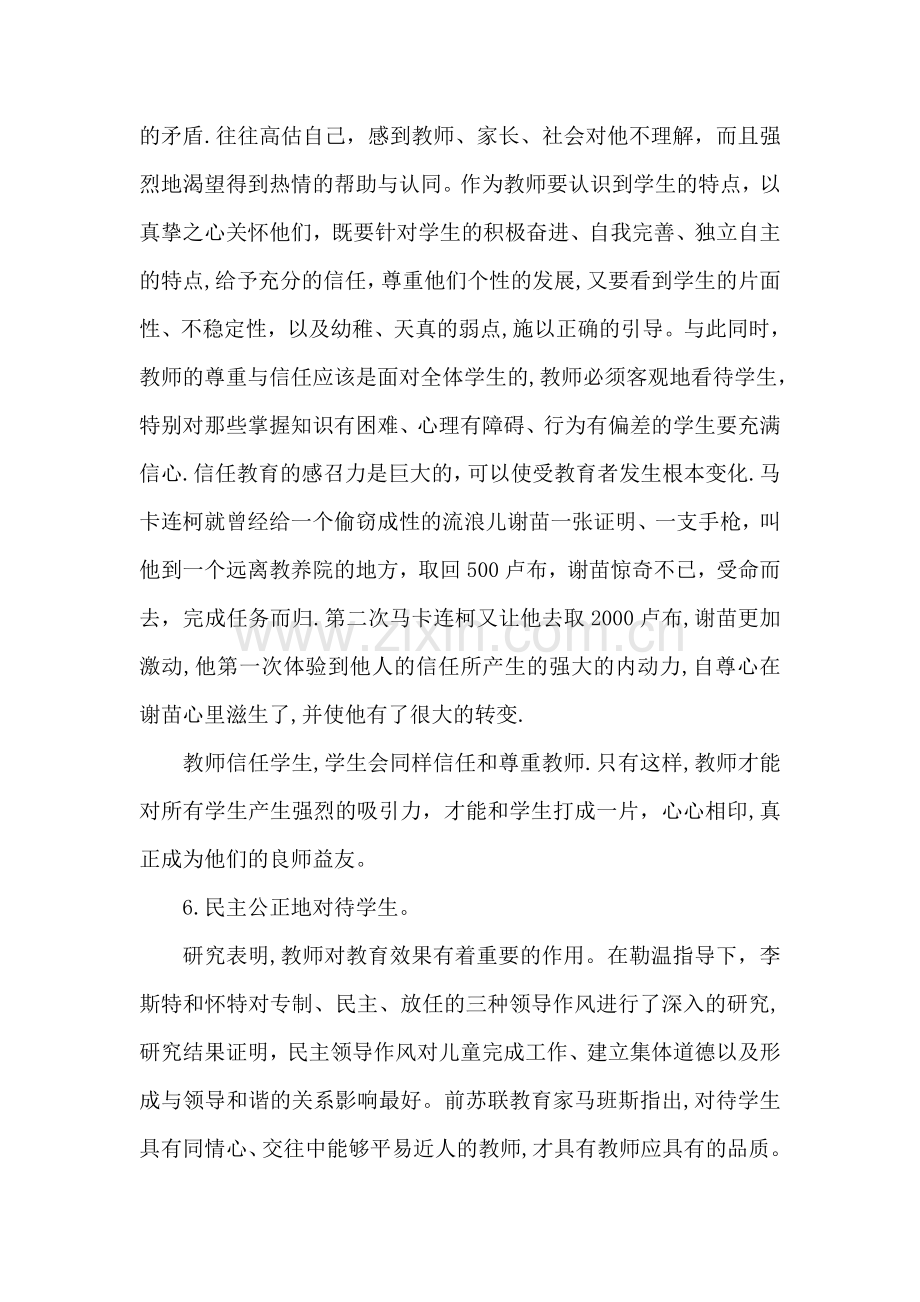 的矛盾.往往高估自己，感到教师、家长、社会对他不理解，而且强烈地渴望得到热情的帮助与认同。作为教师要认识到学生的特点，以真挚之心关怀他们，既要针对学生的积极奋进、自我完善、独立自主的特点,给予充分的信任，尊重他们个性的发展,又要看到学生的片面性、不稳定性，以及幼稚、天真的弱点,施以正确的引导。与此同时，教师的尊重与信任应该是面对全体学生的,教师必须客观地看待学生，特别对那些掌握知识有困难、心理有障碍、行为有偏差的学生要充满信心.信任教育的感召力是巨大的,可以使受教育者发生根本变化.马卡连柯就曾经给一个偷窃成性的流浪儿谢苗一张证明、一支手枪，叫他到一个远离教养院的地方，取回500卢布，谢苗惊奇不已，受命而去，完成任务而归.第二次马卡连柯又让他去取2000卢布,谢苗更加激动,他第一次体验到他人的信任所产生的强大的内动力,自尊心在谢苗心里滋生了,并使他有了很大的转变.

教师信任学生,学生会同样信任和尊重教师.只有这样,教师才能对所有学生产生强烈的吸引力，才能和学生打成一片，心心相印,真正成为他们的良师益友。

6.民主公正地对待学生。

研究表明,教师对教育效果有着重要的作用。在勒温指导下，李斯特和怀特对专制、民主、放任的三种领导作风进行了深入的研究,研究结果证明，民主领导作风对儿童完成工作、建立集体道德以及形成与领导和谐的关系影响最好。前苏联教育家马班斯指出,对待学生具有同情心、交往中能够平易近人的教师,才具有教师应具有的品质。

www.zixin.com.cn